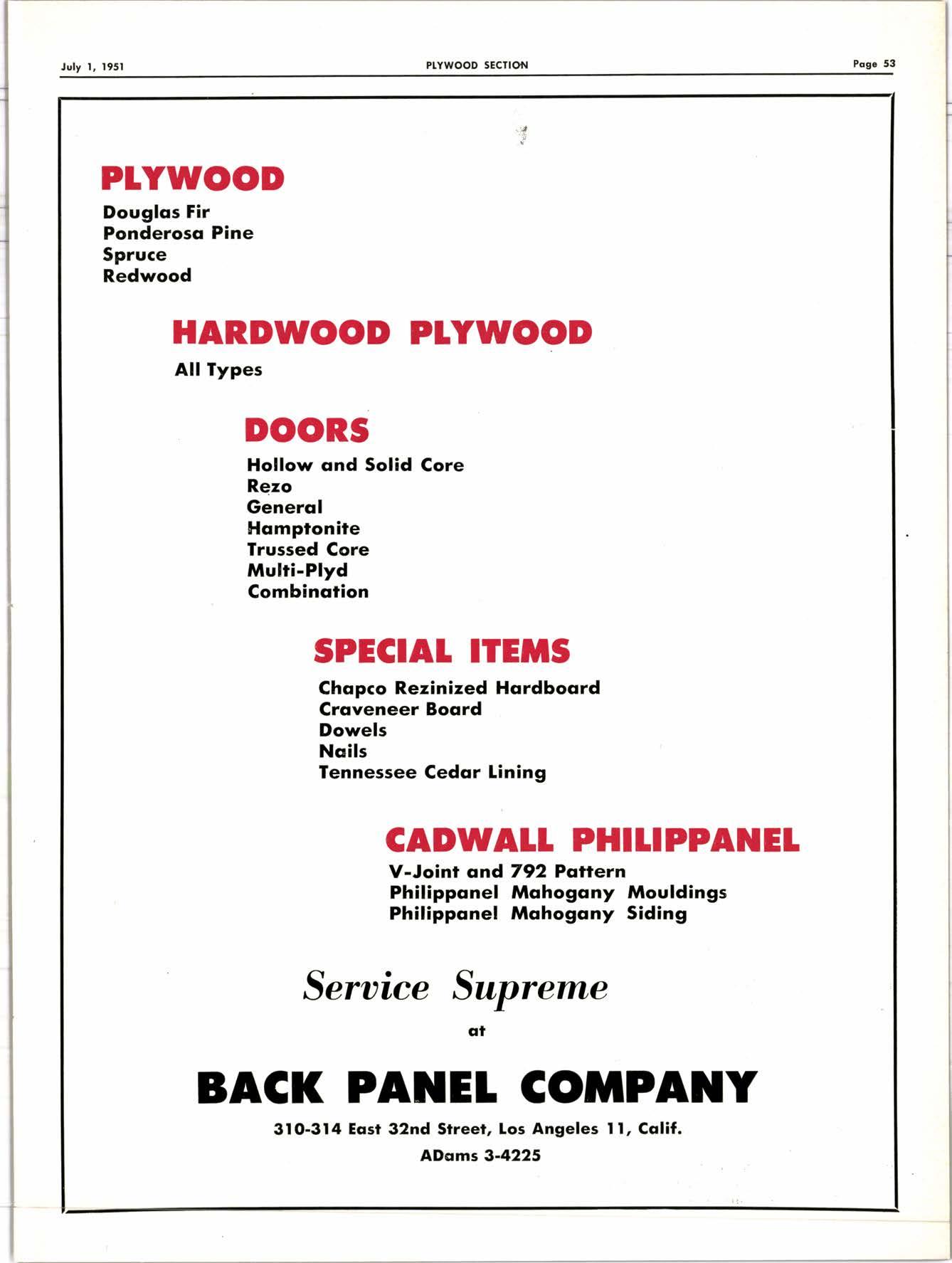 July 1, 1951 PLYWOOD SECTION Page 53

PLYWOOD
Douglas Fir
Ponderosa Pine
Spruce
Redwood

HARDWOOD PLYWOOD
All Types

DOORS
Hollow and Solid Core
Rezo
General
Hamptonite
Trussed Core
Multi-Plyd
Combination

SPECIAL ITEMS
Chapco Rezinized Hardboard
Craveneer Board
Dowels
Nails
Tennessee Cedar Lining

CADWALL PHILIPPANEL
V-Joint and 792 Pattern
Philippanel Mahogany Mouldings
Philippanel Mahogany Siding

Service Supreme
at

BACK PANEL COMPANY
310-314 East 32nd Street, Los Angeles 11, Calif.
ADams 3-4225